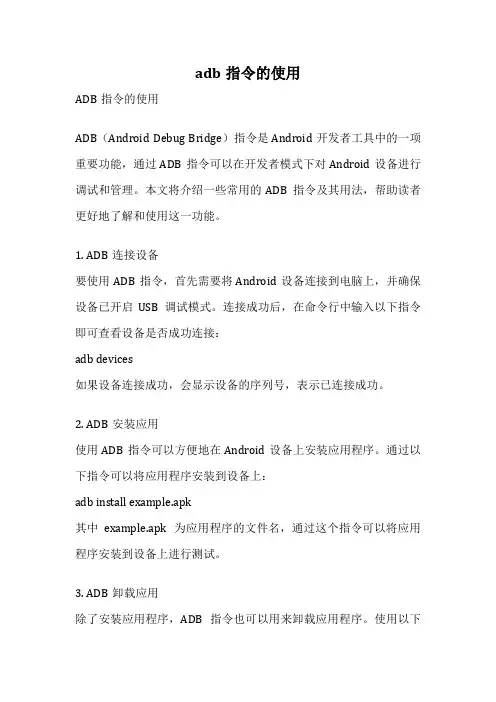 adb 指令的使用

ADB 指令的使用

ADB（Android Debug Bridge）指令是 Android 开发者工具中的一项重要功能，通过 ADB 指令可以在开发者模式下对 Android 设备进行调试和管理。本文将介绍一些常用的 ADB 指令及其用法，帮助读者更好地了解和使用这一功能。

1. ADB 连接设备
要使用 ADB 指令，首先需要将 Android 设备连接到电脑上，并确保设备已开启 USB 调试模式。连接成功后，在命令行中输入以下指令即可查看设备是否成功连接：
adb devices
如果设备连接成功，会显示设备的序列号，表示已连接成功。

2. ADB 安装应用
使用 ADB 指令可以方便地在 Android 设备上安装应用程序。通过以下指令可以将应用程序安装到设备上：
adb install example.apk
其中 example.apk 为应用程序的文件名，通过这个指令可以将应用程序安装到设备上进行测试。

3. ADB 卸载应用
除了安装应用程序，ADB 指令也可以用来卸载应用程序。使用以下